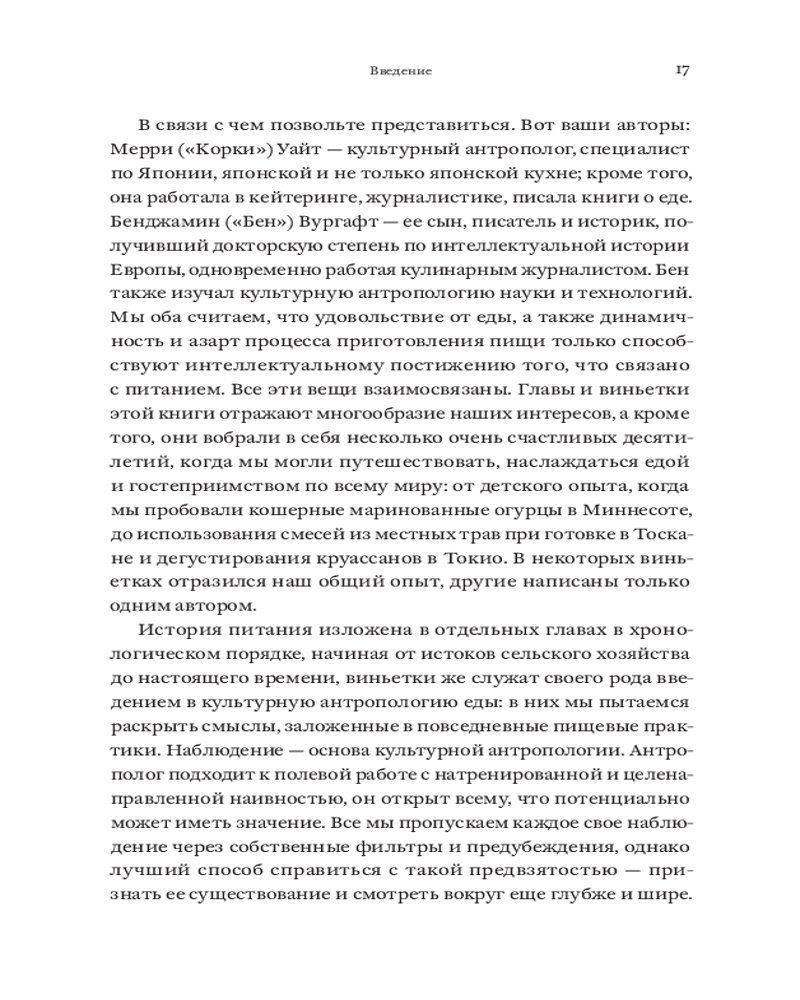 Введение 17

В связи с чем позвольте представиться. Вот ваши авторы: Мерри («Корки») Уайт — культурный антрополог, специалист по Японии, японской и не только японской кухне; кроме того, она работала в кейтеринге, журналистике, писала книги о еде. Бенджамин («Бен») Вургафт — ее сын, писатель и историк, получивший докторскую степень по интеллектуальной истории Европы, одновременно работая кулинарным журналистом. Бен также изучал культурную антропологию науки и технологий. Мы оба считаем, что удовольствие от еды, а также динамичность и азарт процесса приготовления пищи только способствуют интеллектуальному постижению того, что связано с питанием. Все эти вещи взаимосвязаны. Главы и виньетки этой книги отражают многообразие наших интересов, а кроме того, они вобрали в себя несколько очень счастливых десятилетий, когда мы могли путешествовать, наслаждаться едой и гостеприимством по всему миру: от детского опыта, когда мы пробовали кошерные маринованные огурцы в Миннесоте, до использования смесей из местных трав при готовке в Тоскане и дегустирования круассанов в Токио. В некоторых виньетках отразился наш общий опыт, другие написаны только одним автором.

История питания изложена в отдельных главах в хронологическом порядке, начиная от истоков сельского хозяйства до настоящего времени, виньетки же служат своего рода введением в культурную антропологию еды: в них мы пытаемся раскрыть смыслы, заложенные в повседневные пищевые практики. Наблюдение — основа культурной антропологии. Антрополог подходит к полевой работе с натренированной и целенаправленной наивностью, он открыт всему, что потенциально может иметь значение. Все мы пропускаем каждое свое наблюдение через собственные фильтры и предубеждения, однако лучший способ справиться с такой предвзятостью — признать ее существование и смотреть вокруг еще глубже и шире.